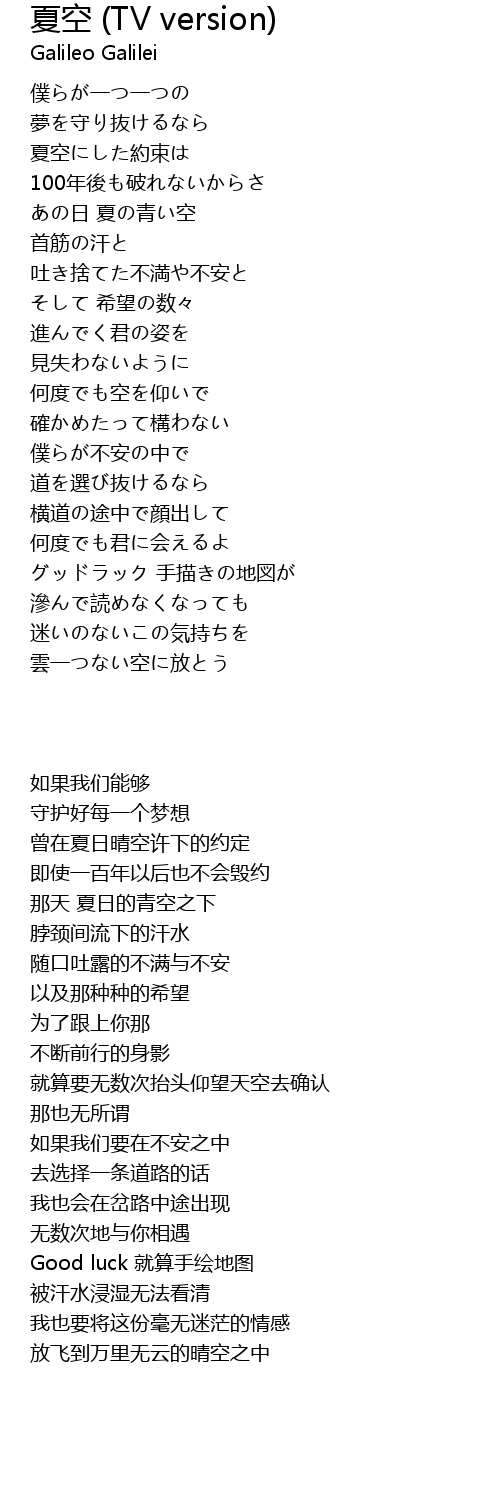 夏空 (TV version)
Galileo Galilei

僕らが一つ一つの
夢を守り抜けるなら
夏空にした約束は
100年後も破れないからさ
あの日 夏の青い空
首筋の汗と
吐き捨てた不満や不安と
そして 希望の数々
進んでく君の姿を
見失わないように
何度でも空を仰いで
確かめたって構わない
僕らが不安の中で
道を選び抜けるなら
横道の途中で顔出して
何度でも君に会えるよ
グッドラック 手描きの地図が
滲んで読めなくなっても
迷いのないこの気持ちを
雲一つない空に放とう

如果我们能够
守护好每一个梦想
曾在夏日晴空许下的约定
即使一百年以后也不会毁约
那天 夏日的青空之下
脖颈间流下的汗水
随口吐露的不满与不安
以及那种种的希望
为了跟上你那
不断前行的身影
就算要无数次抬头仰望天空去确认
那也无所谓
如果我们要在不安之中
去选择一条道路的话
我也会在岔路中途出现
无数次地与你相遇
Good luck 就算手绘地图
被汗水浸湿无法看清
我也要将这份毫无迷茫的情感
放飞到万里无云的晴空之中